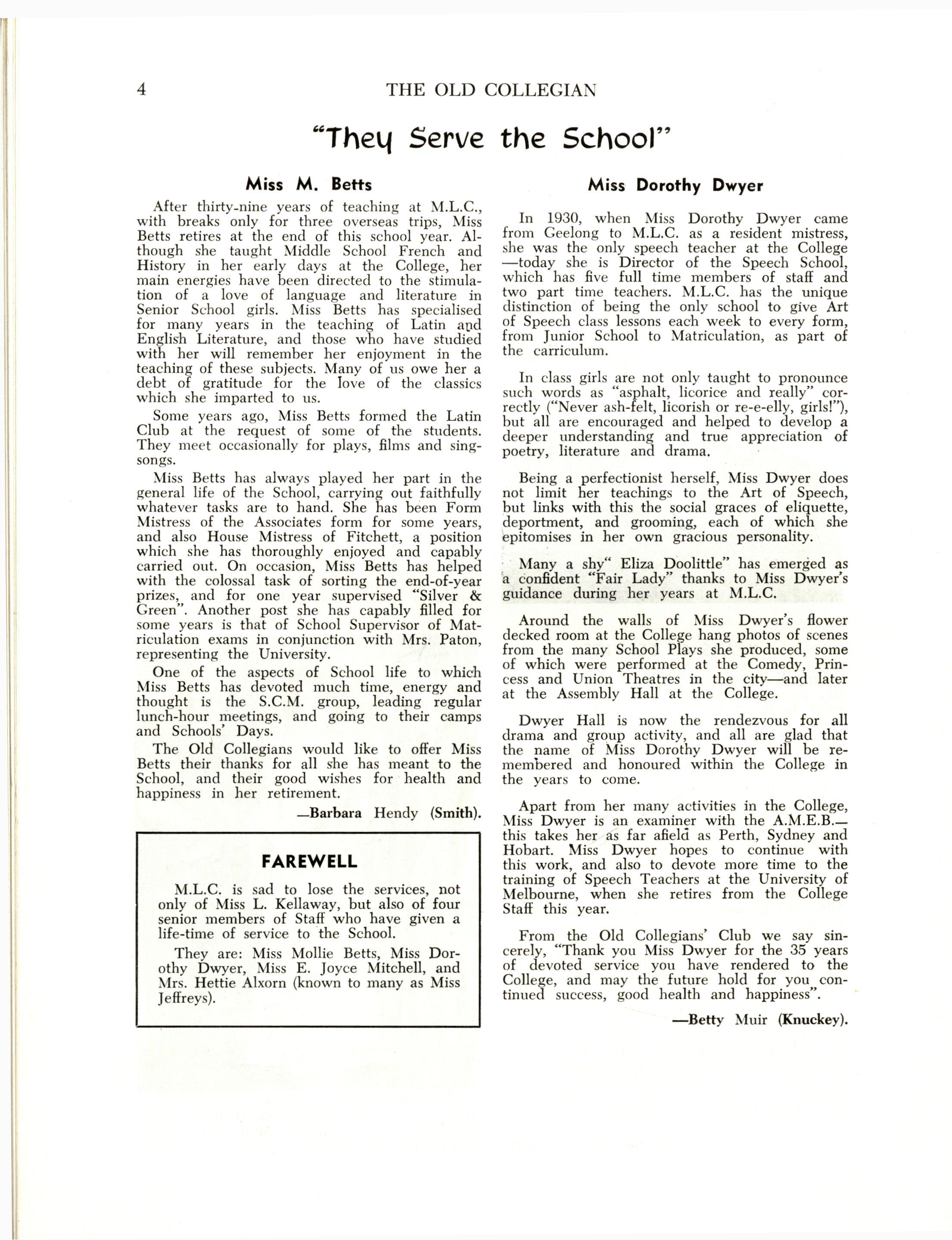 4 THE OLD COLLEGIAN

"They Serve the School"

Miss M. Betts

After thirty-nine years of teaching at M.L.C., with breaks only for three overseas trips, Miss Betts retires at the end of this school year. Although she taught Middle School French and History in her early days at the College, her main energies have been directed to the stimulation of a love of language and literature in Senior School girls. Miss Betts has specialised for many years in the teaching of Latin and English Literature, and those who have studied with her will remember her enjoyment in the teaching of these subjects. Many of us owe her a debt of gratitude for the love of the classics which she imparted to us.

Some years ago, Miss Betts formed the Latin Club at the request of some of the students. They meet occasionally for plays, films and sing-songs.

Miss Betts has always played her part in the general life of the School, carrying out faithfully whatever tasks are to hand. She has been Form Mistress of the Associates form for some years, and also House Mistress of Fitchett, a position which she has thoroughly enjoyed and capably carried out. On occasion, Miss Betts has helped with the colossal task of sorting the end-of-year prizes, and for one year supervised "Silver & Green". Another post she has capably filled for some years is that of School Supervisor of Matriculation exams in conjunction with Mrs. Paton, representing the University.

One of the aspects of School life to which Miss Betts has devoted much time, energy and thought is the S.C.M. group, leading regular lunch-hour meetings, and going to their camps and Schools' Days.

The Old Collegians would like to offer Miss Betts their thanks for all she has meant to the School, and their good wishes for health and happiness in her retirement.

—Barbara Hendy (Smith).

FAREWELL

M.L.C. is sad to lose the services, not only of Miss L. Kellaway, but also of four senior members of Staff who have given a life-time of service to the School.

They are: Miss Mollie Betts, Miss Dorothy Dwyer, Miss E. Joyce Mitchell, and Mrs. Hettie Alxorn (known to many as Miss Jeffreys).

Miss Dorothy Dwyer

In 1930, when Miss Dorothy Dwyer came from Geelong to M.L.C. as a resident mistress, she was the only speech teacher at the College —today she is Director of the Speech School, which has five full time members of staff and two part time teachers. M.L.C. has the unique distinction of being the only school to give Art of Speech class lessons each week to every form, from Junior School to Matriculation, as part of the carriculum.

In class girls are not only taught to pronounce such words as "asphalt, licorice and really" correctly ("Never ash-felt, licorish or re-e-elly, girls!"), but all are encouraged and helped to develop a deeper understanding and true appreciation of poetry, literature and drama.

Being a perfectionist herself, Miss Dwyer does not limit her teachings to the Art of Speech, but links with this the social graces of eliquette, deportment, and grooming, each of which she epitomises in her own gracious personality.

Many a shy" Eliza Doolittle" has emerged as a confident "Fair Lady" thanks to Miss Dwyer's guidance during her years at M.L.C.

Around the walls of Miss Dwyer's flower decked room at the College hang photos of scenes from the many School Plays she produced, some of which were performed at the Comedy, Princess and Union Theatres in the city—and later at the Assembly Hall at the College.

Dwyer Hall is now the rendezvous for all drama and group activity, and all are glad that the name of Miss Dorothy Dwyer will be remembered and honoured within the College in the years to come.

Apart from her many activities in the College, Miss Dwyer is an examiner with the A.M.E.B.— this takes her as far afield as Perth, Sydney and Hobart. Miss Dwyer hopes to continue with this work, and also to devote more time to the training of Speech Teachers at the University of Melbourne, when she retires from the College Staff this year.

From the Old Collegians' Club we say sincerely, "Thank you Miss Dwyer for the 35 years of devoted service you have rendered to the College, and may the future hold for you continued success, good health and happiness".

—Betty Muir (Knuckey).